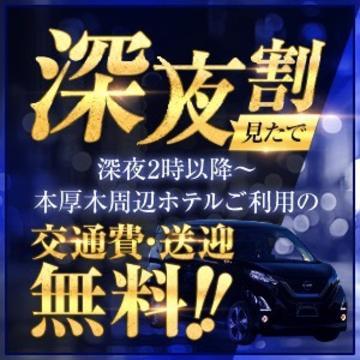 深夜割

見たで

深夜2時以降～
本厚木周辺ホテルご利用の

交通費・送迎
無料!!